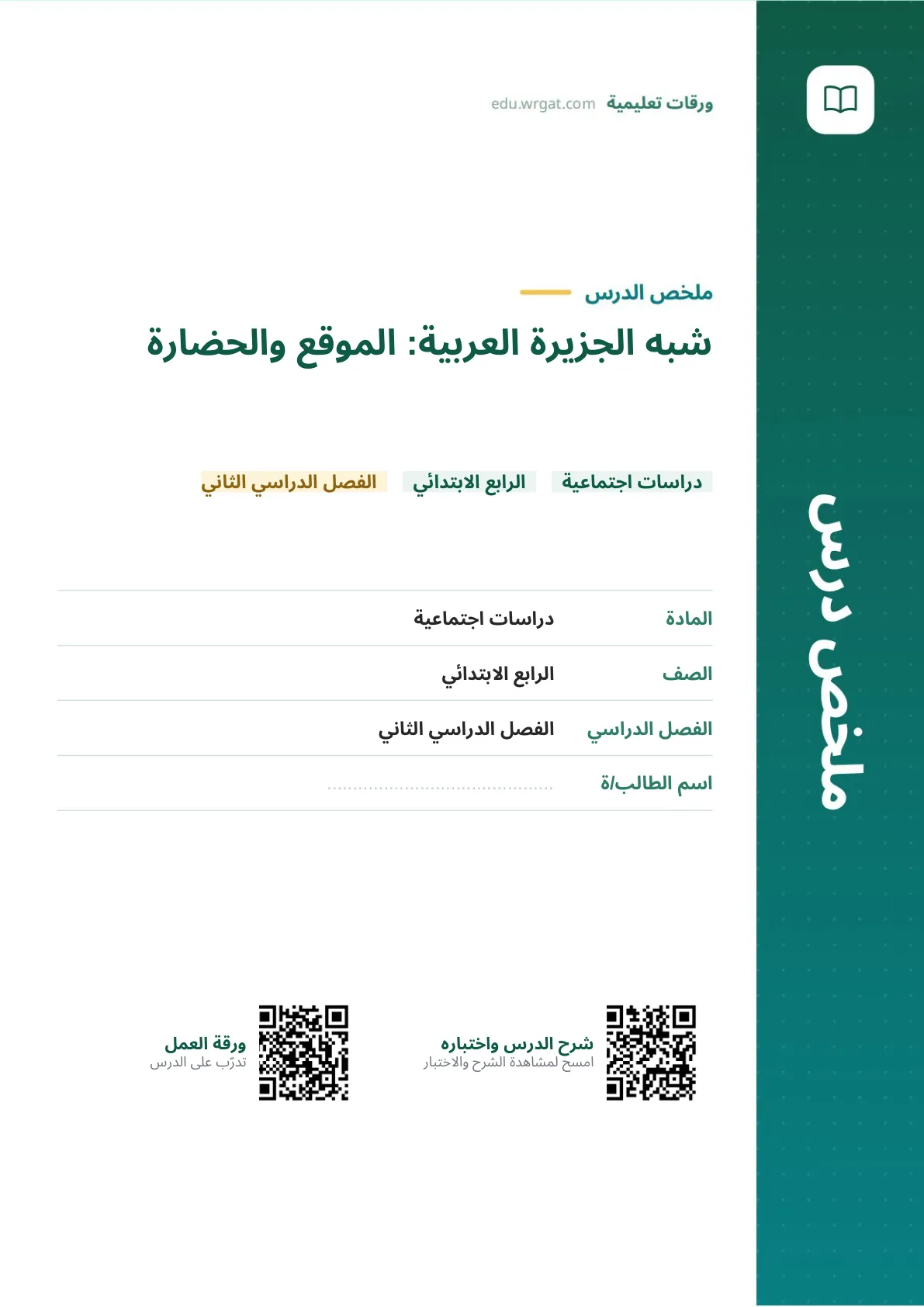 ورقات تعليمية edu.wrgat.com

ملخص الدرس

شبه الجزيرة العربية: الموقع والحضارة

دراسات اجتماعية الرابع الابتدائي الفصل الدراسي الثاني

المادة دراسات اجتماعية

الصف الرابع الابتدائي

الفصل الدراسي الفصل الدراسي الثاني

اسم الطالب/ة ____

شرح الدرس واختباره
امسح لمشاهدة الشرح والاختبار

ورقة العمل
تدرّب على الدرس

ملخص درس